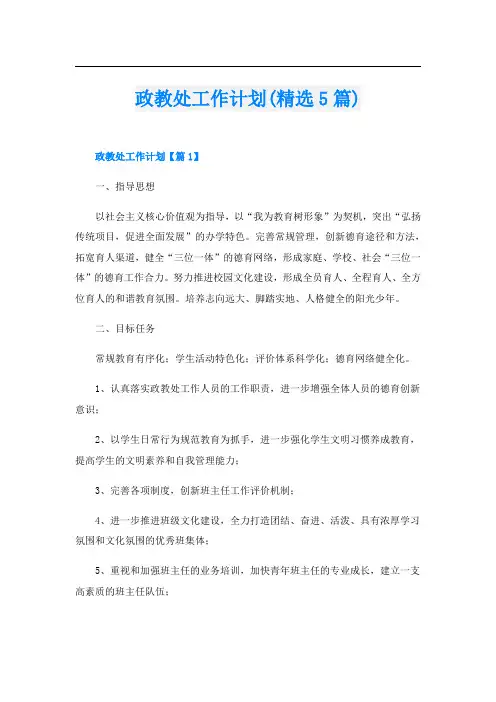 政教处工作计划(精选5篇)

政教处工作计划【篇1】

一、指导思想

以社会主义核心价值观为指导，以“我为教育树形象”为契机，突出“弘扬传统项目，促进全面发展”的办学特色。完善常规管理，创新德育途径和方法，拓宽育人渠道，健全“三位一体”的德育网络，形成家庭、学校、社会“三位一体”的德育工作合力。努力推进校园文化建设，形成全员育人、全程育人、全方位育人的和谐教育氛围。培养志向远大、脚踏实地、人格健全的阳光少年。

二、目标任务

常规教育有序化；学生活动特色化；评价体系科学化；德育网络健全化。

1、认真落实政教处工作人员的工作职责，进一步增强全体人员的德育创新意识；

2、以学生日常行为规范教育为抓手，进一步强化学生文明习惯养成教育，提高学生的文明素养和自我管理能力；

3、完善各项制度，创新班主任工作评价机制；

4、进一步推进班级文化建设，全力打造团结、奋进、活泼、具有浓厚学习氛围和文化氛围的优秀班集体；

5、重视和加强班主任的业务培训，加快青年班主任的专业成长，建立一支高素质的班主任队伍；